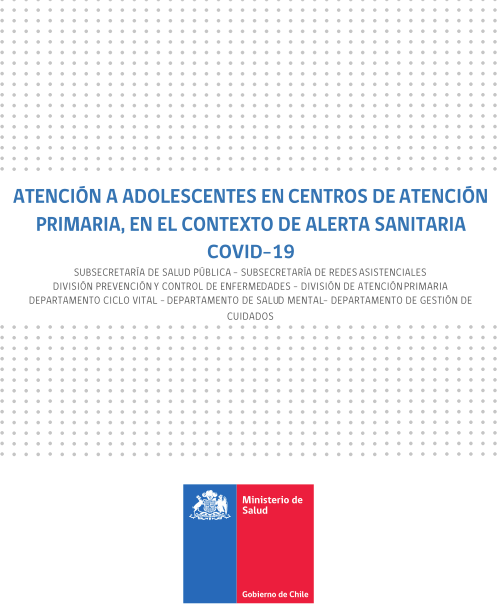 ATENCIÓN A ADOLESCENTES EN CENTROS DE ATENCIÓN PRIMARIA, EN EL CONTEXTO DE ALERTA SANITARIA COVID-19

SUBSECRETARÍA DE SALUD PÚBLICA - SUBSECRETARÍA DE REDES ASISTENCIALES
DIVISIÓN PREVENCIÓN Y CONTROL DE ENFERMEDADES - DIVISIÓN DE ATENCIÓN PRIMARIA
DEPARTAMENTO CICLO VITAL - DEPARTAMENTO DE SALUD MENTAL- DEPARTAMENTO DE GESTIÓN DE CUIDADOS

Ministerio de Salud

Gobierno de Chile